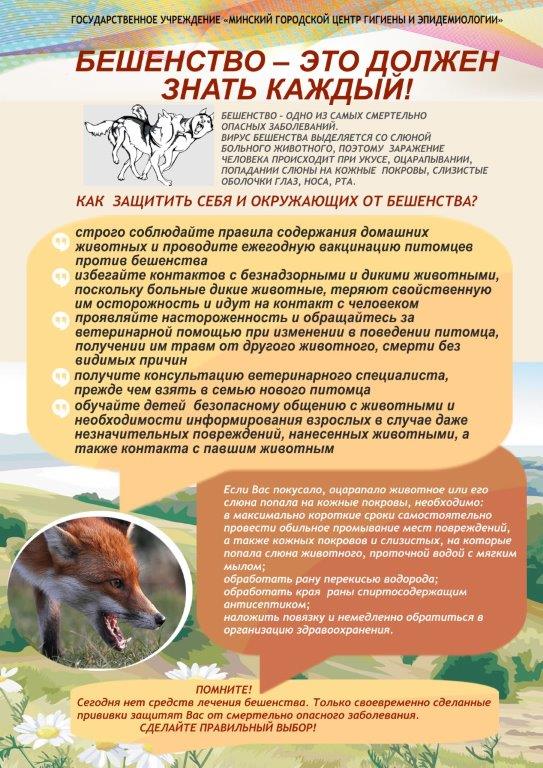 ГОСУДАРСТВЕННОЕ УЧРЕЖДЕНИЕ «МИНСКИЙ ГОРОДСКОЙ ЦЕНТР ГИГИЕНЫ И ЭПИДЕМИОЛОГИИ»

БЕШЕНСТВО – ЭТО ДОЛЖЕН ЗНАТЬ КАЖДЫЙ!

БЕШЕНСТВО - ОДНО ИЗ САМЫХ СМЕРТЕЛЬНО ОПАСНЫХ ЗАБОЛЕВАНИЙ. ВИРУС БЕШЕНСТВА ВЫДЕЛЯЕТСЯ СО СЛЮНОЙ БОЛЬНОГО ЖИВОТНОГО, ПОЭТОМУ ЗАРАЖЕНИЕ ЧЕЛОВЕКА ПРОИСХОДИТ ПРИ УКУСЕ, ОЦАРАПЫВАНИИ, ПОПАДАНИИ СЛЮНЫ НА КОЖНЫЕ ПОКРОВЫ, СЛИЗИСТЫЕ ОБОЛОЧКИ ГЛАЗ, НОСА, РТА.

КАК ЗАЩИТИТЬ СЕБЯ И ОКРУЖАЮЩИХ ОТ БЕШЕНСТВА?

строго соблюдайте правила содержания домашних животных и проводите ежегодную вакцинацию питомцев против бешенства

избегайте контактов с безнадзорными и дикими животными, поскольку больные дикие животные, теряют свойственную им осторожность и идут на контакт с человеком

проявляйте настороженность и обращайтесь за ветеринарной помощью при изменении в поведении питомца, получении им травм от другого животного, смерти без видимых причин

получите консультацию ветеринарного специалиста, прежде чем взять в семью нового питомца

обучайте детей безопасному общению с животными и необходимости информирования взрослых в случае даже незначительных повреждений, нанесенных животными, а также контакта с павшим животным

Если Вас покусало, оцарапало животное или его слюна попала на кожные покровы, необходимо:
в максимально короткие сроки самостоятельно провести обильное промывание мест повреждений, а также кожных покровов и слизистых, на которые попала слюна животного, проточной водой с мягким мылом;
обработать рану перекисью водорода;
обработать края раны спиртосодержащим антисептиком;
наложить повязку и немедленно обратиться в организацию здравоохранения.

ПОМНИТЕ!
Сегодня нет средств лечения бешенства. Только своевременно сделанные прививки защитят Вас от смертельно опасного заболевания.
СДЕЛАЙТЕ ПРАВИЛЬНЫЙ ВЫБОР!